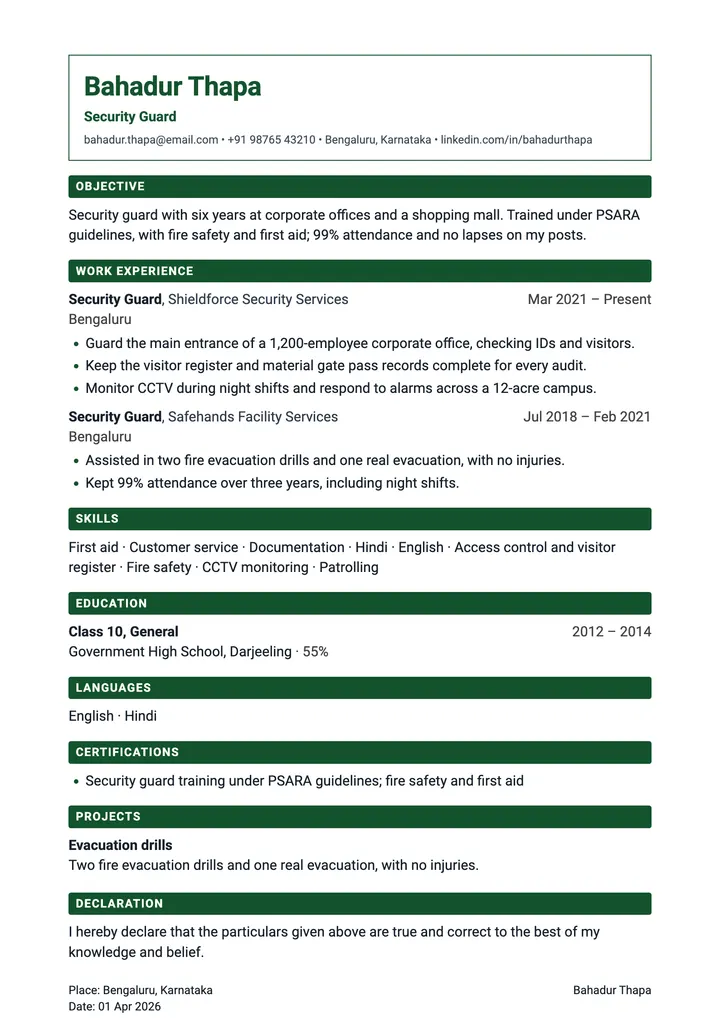 Bahadur Thapa

Security Guard

bahadur.thapa@email.com • +91 98765 43210 • Bengaluru, Karnataka • linkedin.com/in/bahadurthapa

OBJECTIVE

Security guard with six years at corporate offices and a shopping mall. Trained under PSARA guidelines, with fire safety and first aid; 99% attendance and no lapses on my posts.

WORK EXPERIENCE

Security Guard, Shieldforce Security Services
Mar 2021 – Present
Bengaluru

• Guard the main entrance of a 1,200-employee corporate office, checking IDs and visitors.
• Keep the visitor register and material gate pass records complete for every audit.
• Monitor CCTV during night shifts and respond to alarms across a 12-acre campus.

Security Guard, Safehands Facility Services
Jul 2018 – Feb 2021
Bengaluru

• Assisted in two fire evacuation drills and one real evacuation, with no injuries.
• Kept 99% attendance over three years, including night shifts.

SKILLS

First aid · Customer service · Documentation · Hindi · English · Access control and visitor register · Fire safety · CCTV monitoring · Patrolling

EDUCATION

Class 10, General
2012 – 2014
Government High School, Darjeeling · 55%

LANGUAGES

English · Hindi

CERTIFICATIONS

• Security guard training under PSARA guidelines; fire safety and first aid

PROJECTS

Evacuation drills
Two fire evacuation drills and one real evacuation, with no injuries.

DECLARATION

I hereby declare that the particulars given above are true and correct to the best of my knowledge and belief.

Place: Bengaluru, Karnataka
Date: 01 Apr 2026
Bahadur Thapa